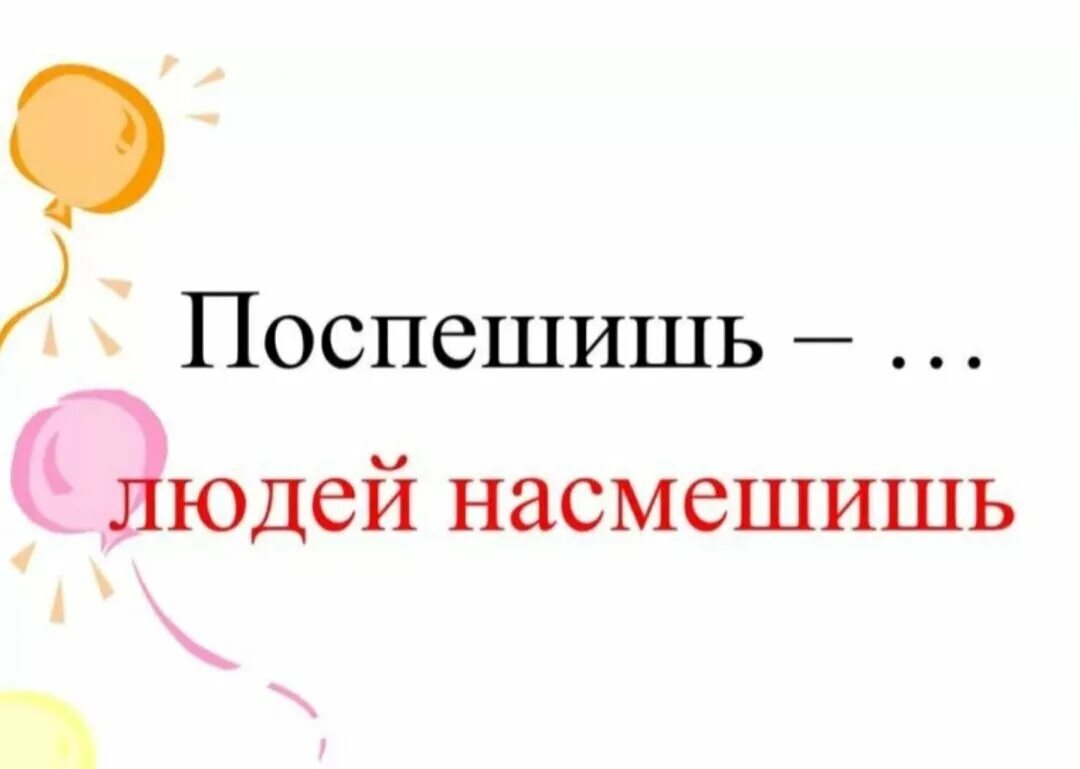 Поспешишь – …

людей насмешишь